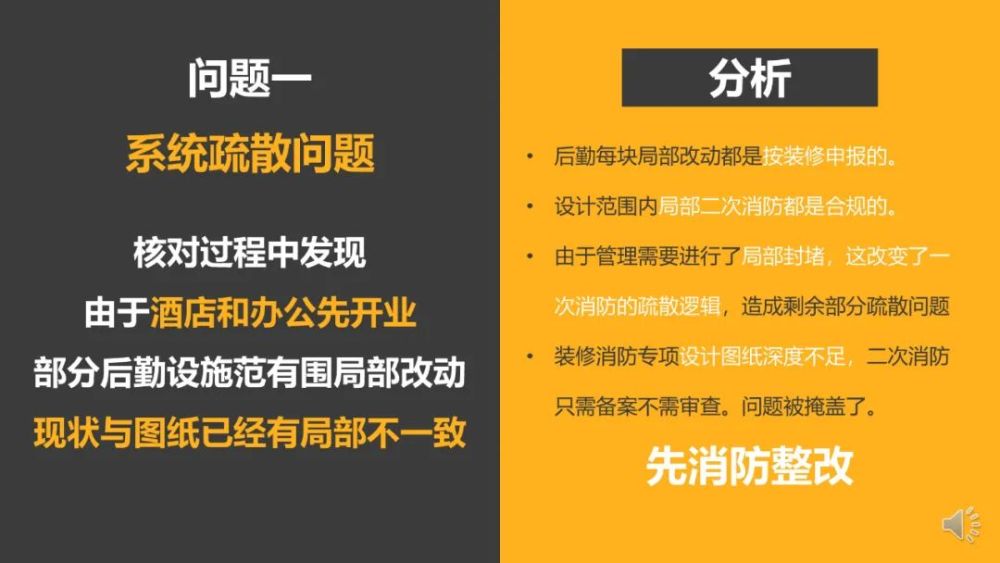 问题一

系统疏散问题

核对过程中发现

由于酒店和办公先开业

部分后勤设施范有围局部改动

现状与图纸已经有局部不一致

分析

• 后勤每块局部改动都是按装修申报的。

• 设计范围内局部二次消防都是合规的。

• 由于管理需要进行了局部封堵，这改变了一次消防的疏散逻辑，造成剩余部分疏散问题

• 装修消防专项设计图纸深度不足，二次消防只需备案不需审查。问题被掩盖了。

先消防整改